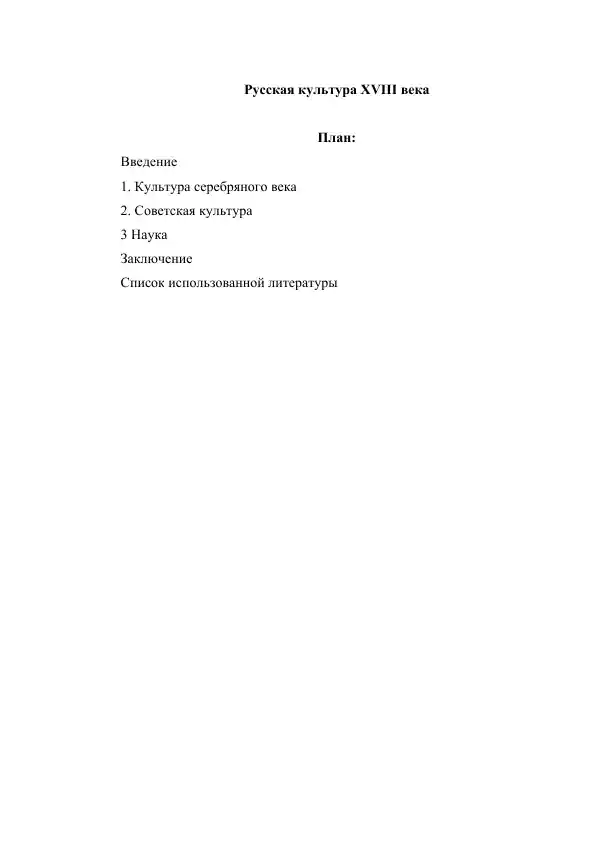 Русская культура XVIII века

План:

Введение

1. Культура серебряного века

2. Советская культура

3 Наука

Заключение

Список использованной литературы